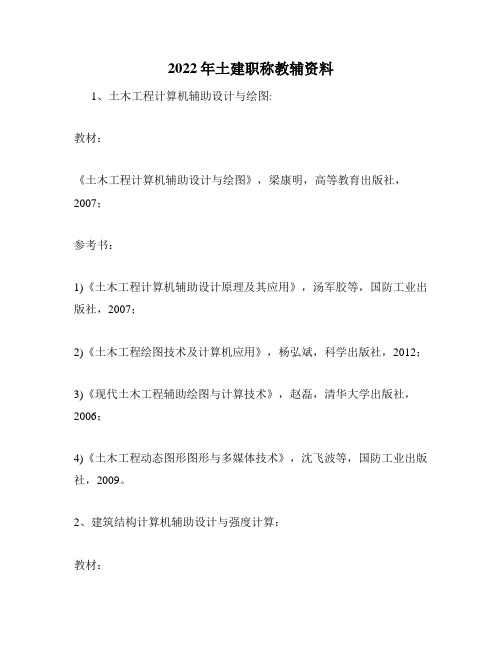 2022年土建职称教辅资料

1、土木工程计算机辅助设计与绘图:

教材：

《土木工程计算机辅助设计与绘图》，梁康明，高等教育出版社，2007；

参考书：

1)《土木工程计算机辅助设计原理及其应用》，汤军胶等，国防工业出版社，2007；

2)《土木工程绘图技术及计算机应用》，杨弘斌，科学出版社，2012；

3)《现代土木工程辅助绘图与计算技术》，赵磊，清华大学出版社，2006；

4)《土木工程动态图形图形与多媒体技术》，沈飞波等，国防工业出版社，2009。

2、建筑结构计算机辅助设计与强度计算：

教材：